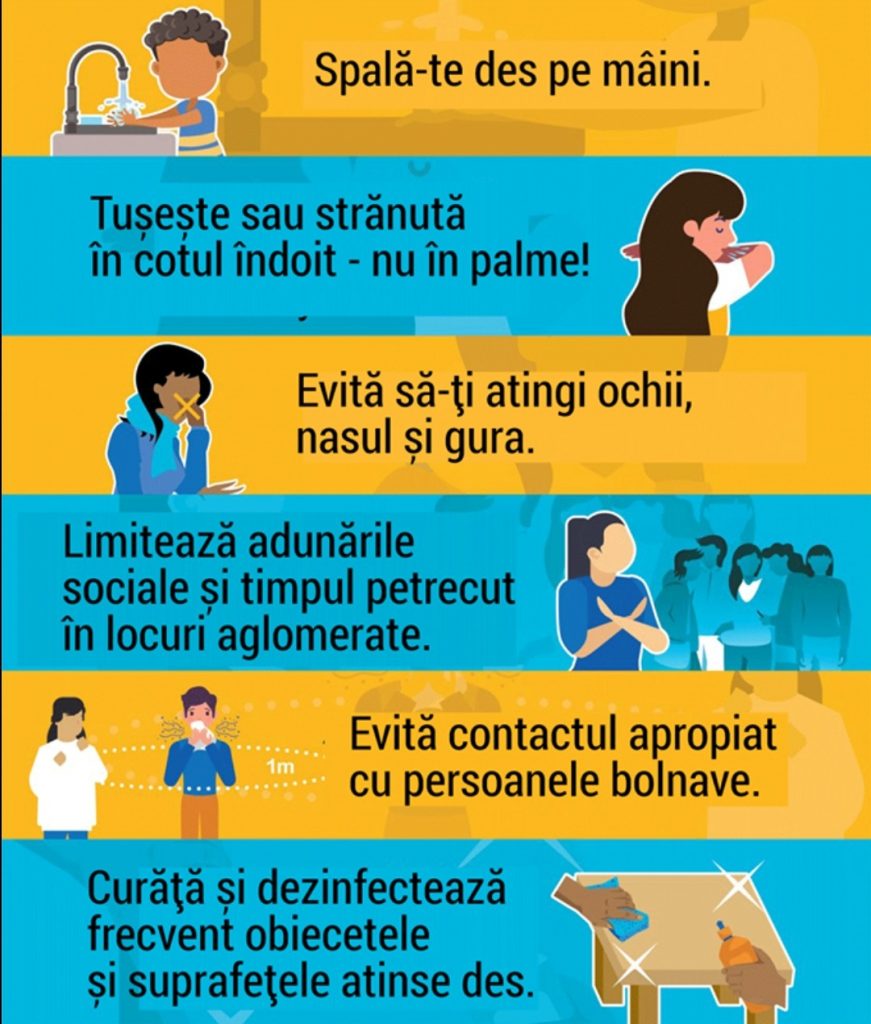 Spală-te des pe mâini.

Tușește sau strănută în cotul îndoit - nu în palme!

Evită să-ţi atingi ochii, nasul și gura.

Limitează adunările sociale și timpul petrecut în locuri aglomerate.

1m

Evită contactul apropiat cu persoanele bolnave.

Curăţă și dezinfectează frecvent obiecetele și suprafeţele atinse des.